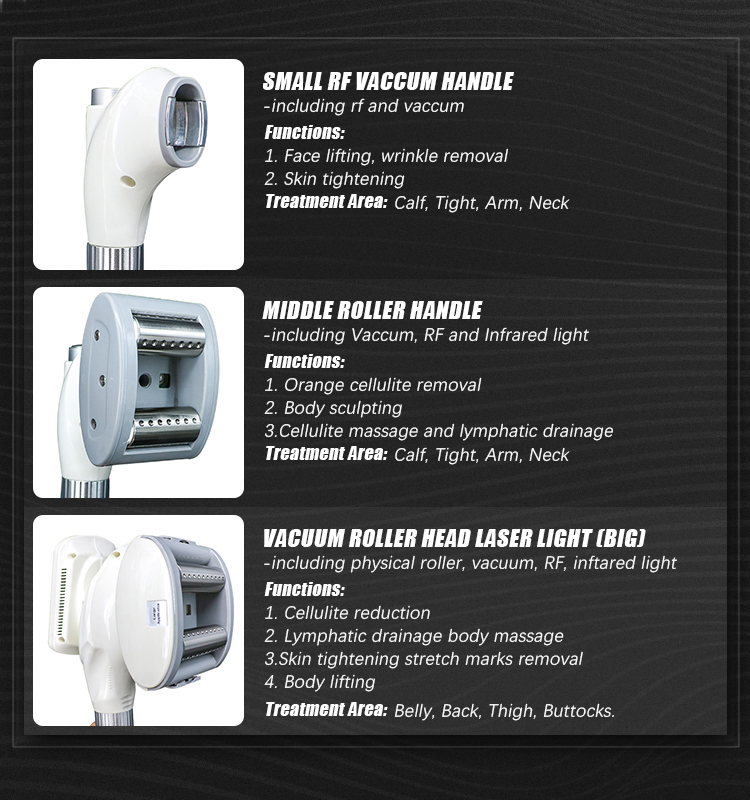 SMALL RF VACCUM HANDLE
-including rf and vaccum
Functions:
1. Face lifting, wrinkle removal
2. Skin tightening
Treatment Area: Calf, Tight, Arm, Neck

MIDDLE ROLLER HANDLE
-including Vaccum, RF and Infrared light
Functions:
1. Orange cellulite removal
2. Body sculpting
3.Cellulite massage and lymphatic drainage
Treatment Area: Calf, Tight, Arm, Neck

VACUUM ROLLER HEAD LASER LIGHT (BIG)
-including physical roller, vacuum, RF, inftared light
Functions:
1. Cellulite reduction
2. Lymphatic drainage body massage
3.Skin tightening stretch marks removal
4. Body lifting
Treatment Area: Belly, Back, Thigh, Buttocks.